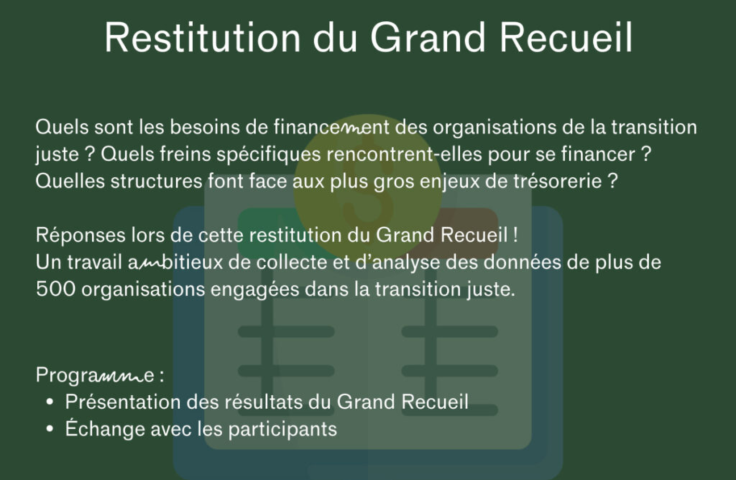 Restitution du Grand Recueil

Quels sont les besoins de financement des organisations de la transition juste ? Quels freins spécifiques rencontrent-elles pour se financer ? Quelles structures font face aux plus gros enjeux de trésorerie ?

Réponses lors de cette restitution du Grand Recueil !
Un travail ambitieux de collecte et d'analyse des données de plus de 500 organisations engagées dans la transition juste.

Programme :
• Présentation des résultats du Grand Recueil
• Échange avec les participants